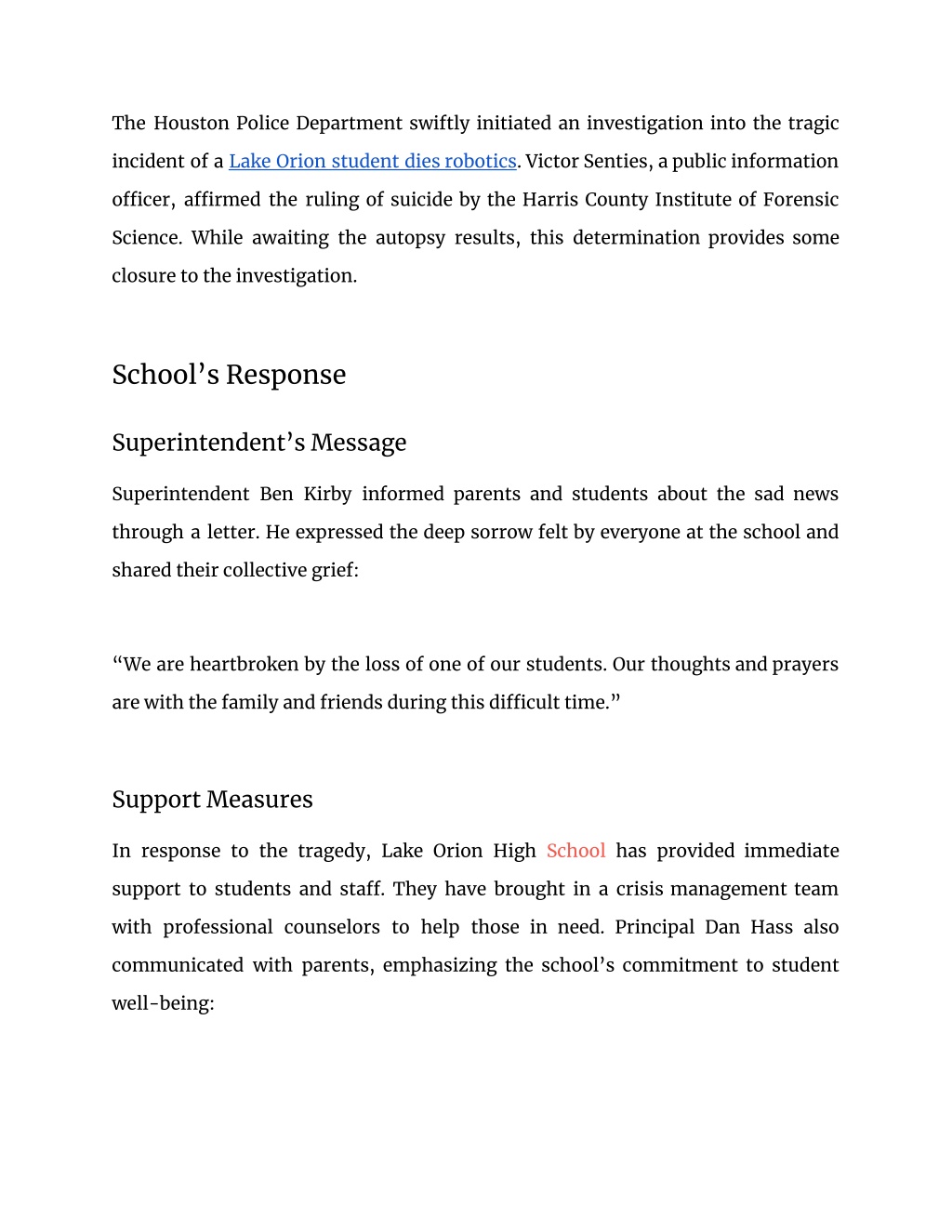 The Houston Police Department swiftly initiated an investigation into the tragic incident of a Lake Orion student dies robotics. Victor Senties, a public information officer, affirmed the ruling of suicide by the Harris County Institute of Forensic Science. While awaiting the autopsy results, this determination provides some closure to the investigation.

School’s Response

Superintendent’s Message

Superintendent Ben Kirby informed parents and students about the sad news through a letter. He expressed the deep sorrow felt by everyone at the school and shared their collective grief:

“We are heartbroken by the loss of one of our students. Our thoughts and prayers are with the family and friends during this difficult time.”

Support Measures

In response to the tragedy, Lake Orion High School has provided immediate support to students and staff. They have brought in a crisis management team with professional counselors to help those in need. Principal Dan Hass also communicated with parents, emphasizing the school’s commitment to student well-being: